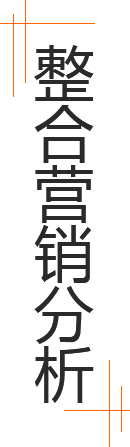 整合营销分析